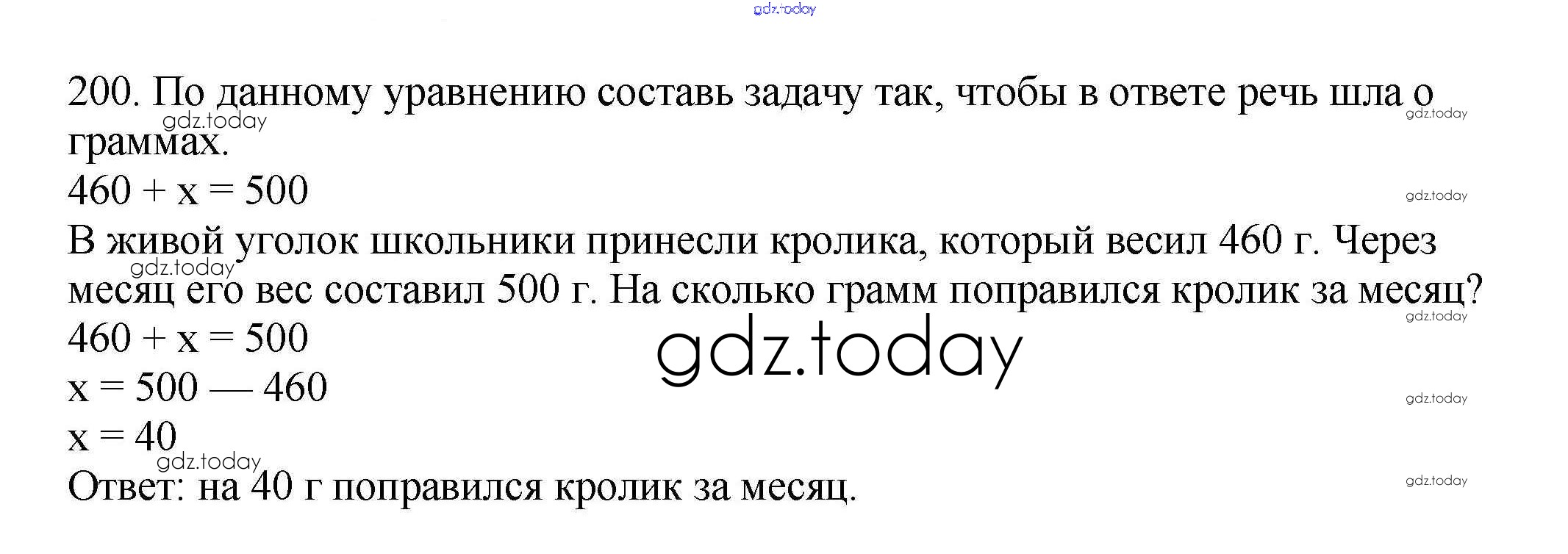 200. По данному уравнению составь задачу так, чтобы в ответе речь шла о граммах.

$460 + x = 500$

В живой уголок школьники принесли кролика, который весил 460 г. Через месяц его вес составил 500 г. На сколько грамм поправился кролик за месяц?

$460 + x = 500$
$x = 500 — 460$
$x = 40$

Ответ: на 40 г поправился кролик за месяц.

gdz.today